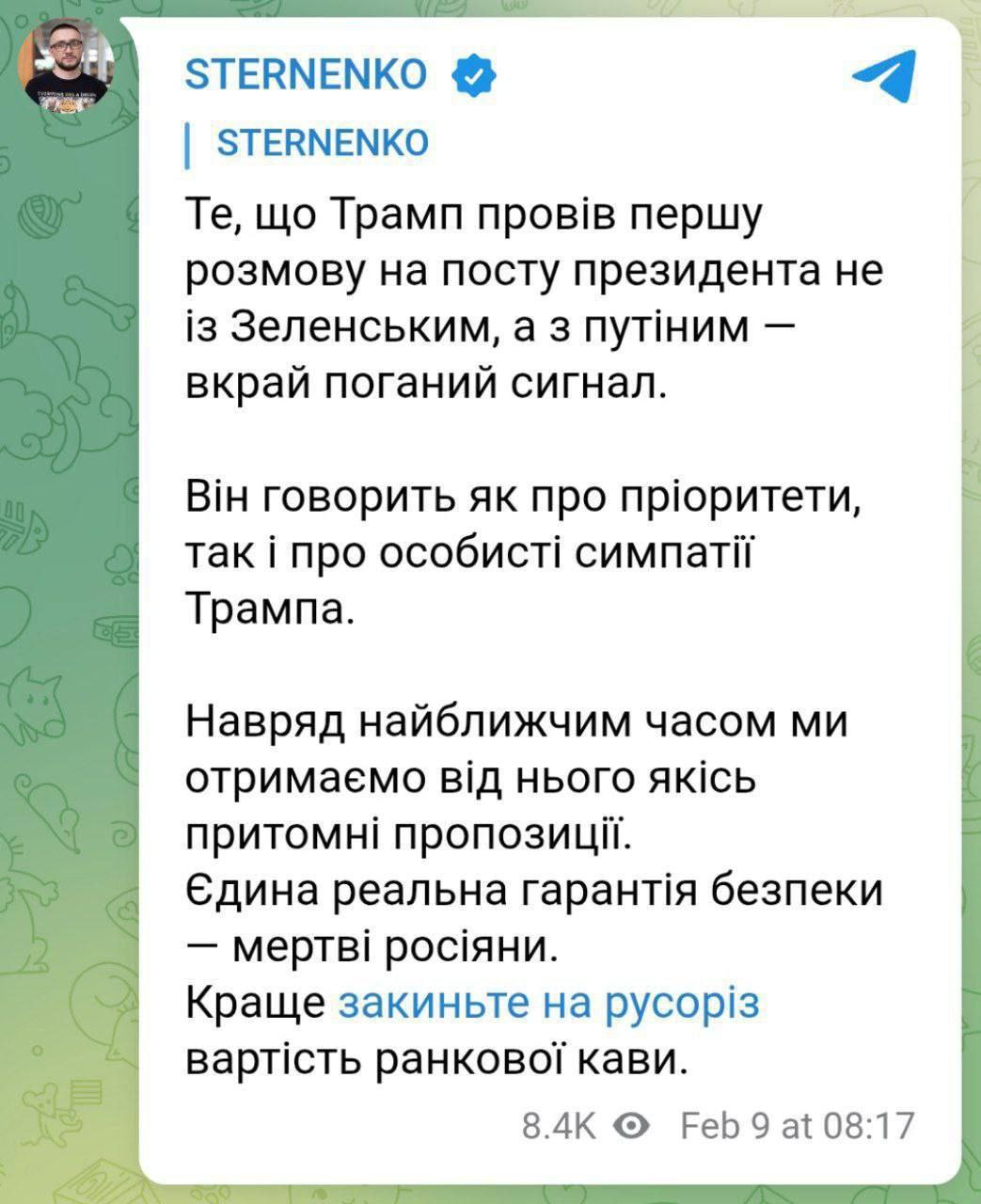 STERNENKO

STERNENKO

Те, що Трамп провів першу розмову на посту президента не із Зеленським, а з путіним — вкрай поганий сигнал.

Він говорить як про пріоритети, так і про особисті симпатії Трампа.

Навряд найближчим часом ми отримаємо від нього якісь притомні пропозиції.
Єдина реальна гарантія безпеки — мертві росіяни.
Краще закиньте на русоріз вартість ранкової кави.

8.4K Feb 9 at 08:17